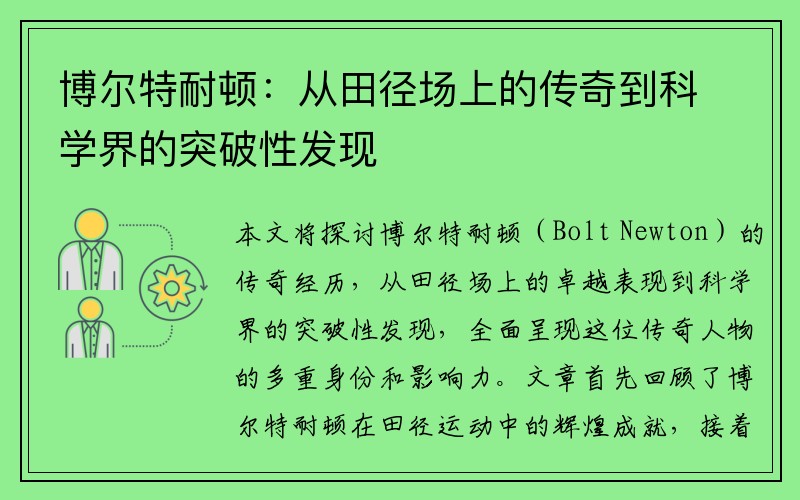 博尔特耐顿：从田径场上的传奇到科学界的突破性发现

本文将探讨博尔特耐顿（Bolt Newton）的传奇经历，从田径场上的卓越表现到科学界的突破性发现，全面呈现这位传奇人物的多重身份和影响力。文章首先回顾了博尔特耐顿在田径运动中的辉煌成就，接着